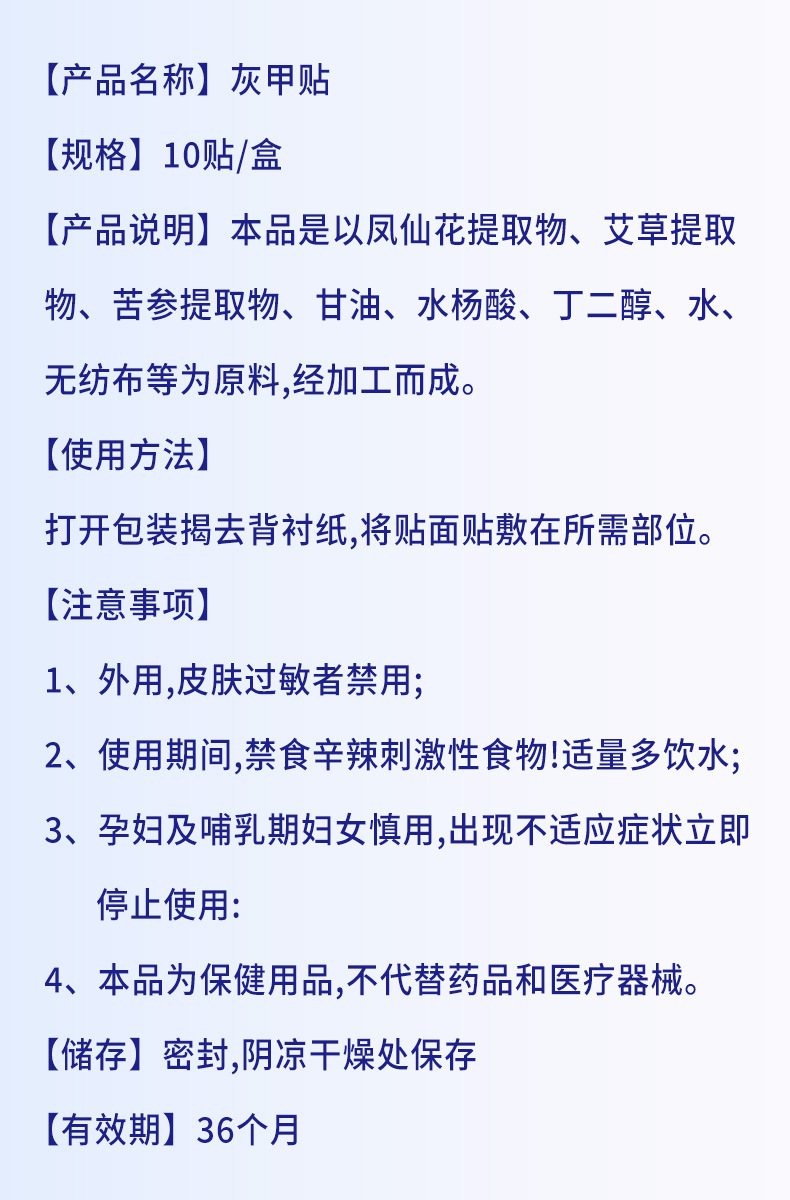 【产品名称】灰甲贴

【规格】10贴/盒

【产品说明】本品是以凤仙花提取物、艾草提取物、苦参提取物、甘油、水杨酸、丁二醇、水、无纺布等为原料,经加工而成。

【使用方法】

打开包装揭去背衬纸,将贴面贴敷在所需部位。

【注意事项】

1、外用,皮肤过敏者禁用;

2、使用期间,禁食辛辣刺激性食物!适量多饮水;

3、孕妇及哺乳期妇女慎用,出现不适应症状立即停止使用:

4、本品为保健用品,不代替药品和医疗器械。

【储存】密封,阴凉干燥处保存

【有效期】36个月